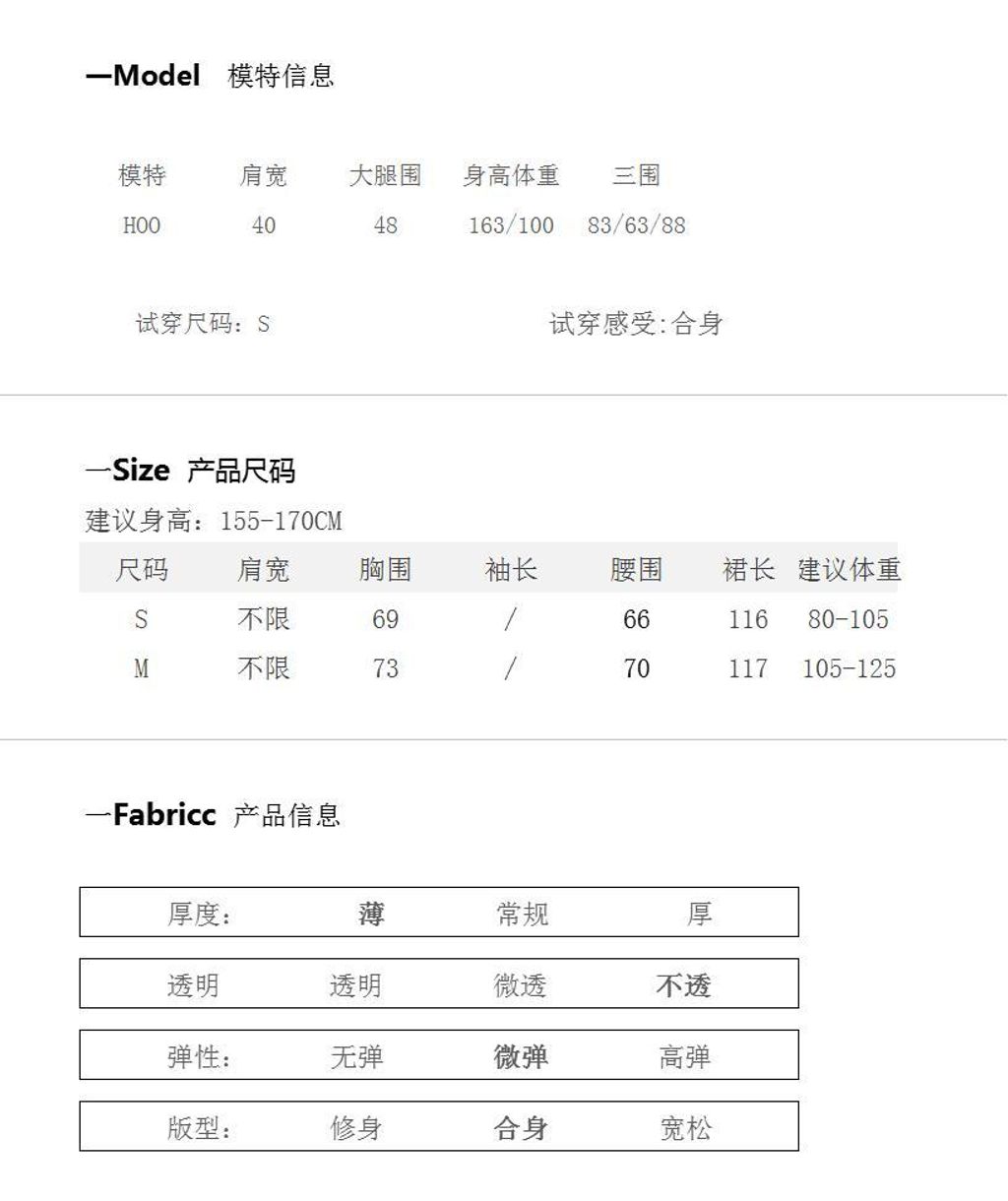 —Model 模特信息

| 模特 | 肩宽 | 大腿围 | 身高体重 | 三围 |
|---|---|---|---|---|
| HOO | 40 | 48 | 163/100 | 83/63/88 |

试穿尺码：S

试穿感受:合身

—Size 产品尺码

建议身高：155-170CM

| 尺码 | 肩宽 | 胸围 | 袖长 | 腰围 | 裙长 | 建议体重 |
|---|---|---|---|---|---|---|
| S | 不限 | 69 | / | 66 | 116 | 80-105 |
| M | 不限 | 73 | / | 70 | 117 | 105-125 |

—Fabricc 产品信息

| 厚度： | 薄 | 常规 | 厚 |
|---|---|---|---|
| 透明 | 透明 | 微透 | 不透 |
| 弹性： | 无弹 | 微弹 | 高弹 |
| 版型： | 修身 | 合身 | 宽松 |